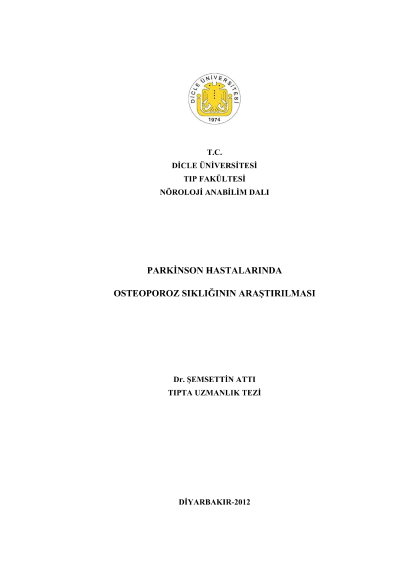 DİCLE ÜNİVERSİTESİ
1974

T.C.
DİCLE ÜNİVERSİTESİ
TIP FAKÜLTESİ
NÖROLOJİ ANABİLİM DALI

PARKİNSON HASTALARINDA

OSTEOPOROZ SIKLIĞININ ARAŞTIRILMASI

Dr. ŞEMSETTİN ATTI
TIPTA UZMANLIK TEZİ

DİYARBAKIR-2012